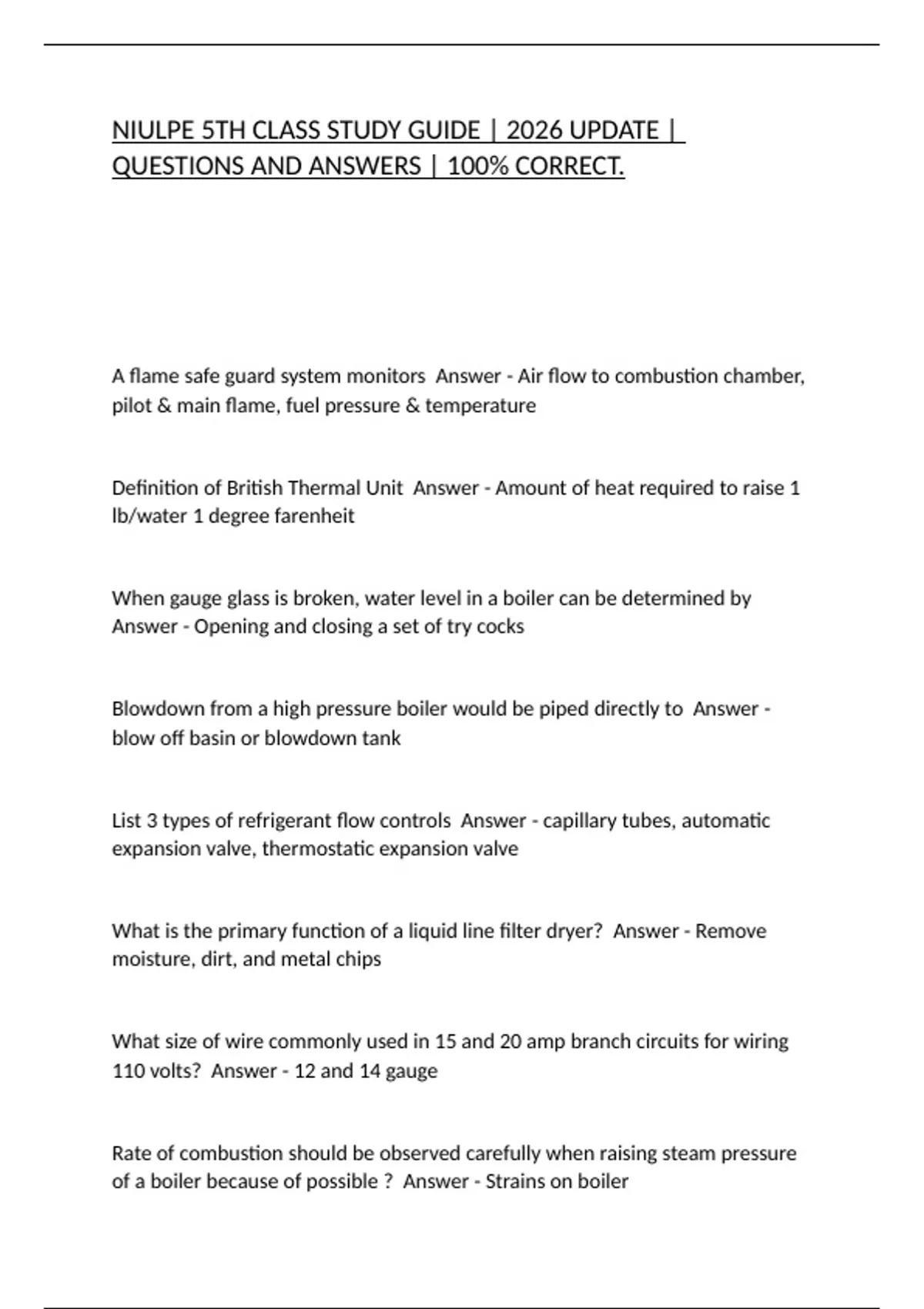 NIULPE 5TH CLASS STUDY GUIDE | 2026 UPDATE | QUESTIONS AND ANSWERS | 100% CORRECT.

A flame safe guard system monitors  Answer - Air flow to combustion chamber, pilot & main flame, fuel pressure & temperature

Definition of British Thermal Unit  Answer - Amount of heat required to raise 1 lb/water 1 degree farenheit

When gauge glass is broken, water level in a boiler can be determined by  Answer - Opening and closing a set of try cocks

Blowdown from a high pressure boiler would be piped directly to  Answer - blow off basin or blowdown tank

List 3 types of refrigerant flow controls  Answer - capillary tubes, automatic expansion valve, thermostatic expansion valve

What is the primary function of a liquid line filter dryer?  Answer - Remove moisture, dirt, and metal chips

What size of wire commonly used in 15 and 20 amp branch circuits for wiring 110 volts?  Answer - 12 and 14 gauge

Rate of combustion should be observed carefully when raising steam pressure of a boiler because of possible ?  Answer - Strains on boiler